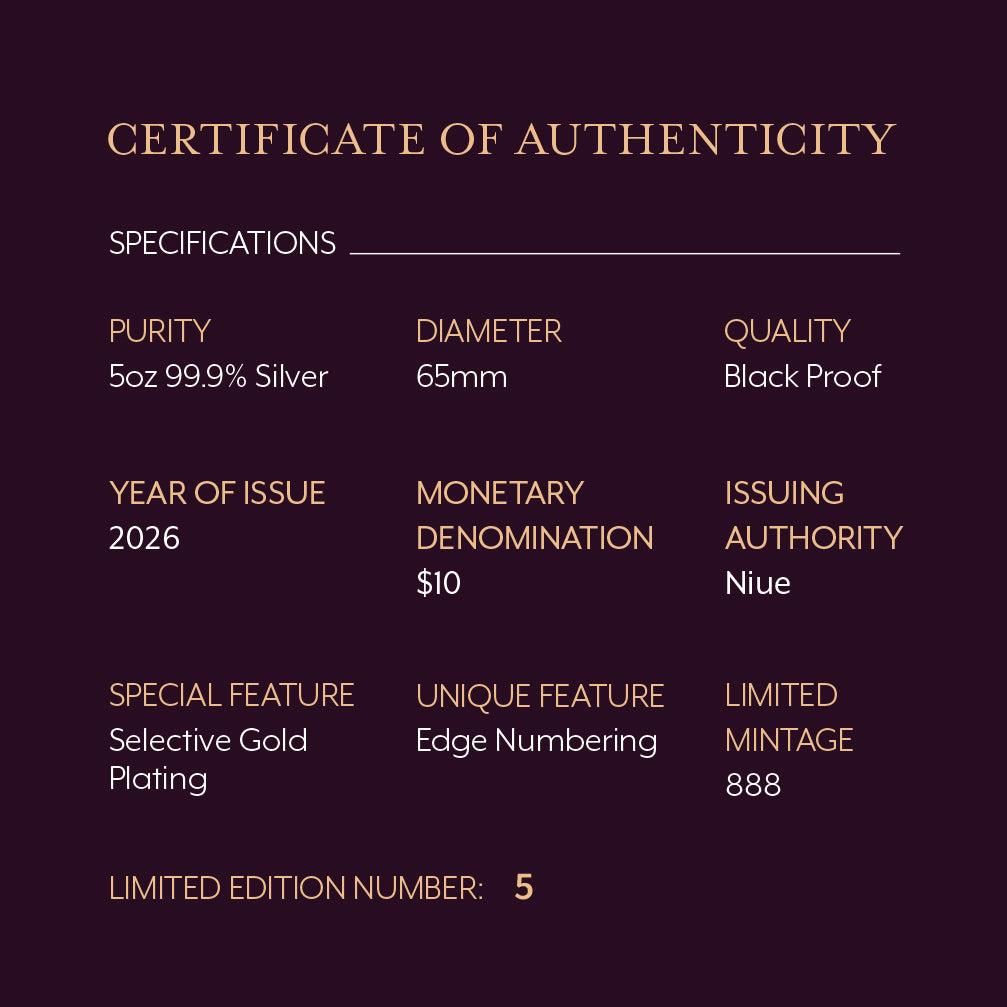 CERTIFICATE OF AUTHENTICITY

SPECIFICATIONS

PURITY
5oz 99.9% Silver

DIAMETER
65mm

QUALITY
Black Proof

YEAR OF ISSUE
2026

MONETARY DENOMINATION
$10

ISSUING AUTHORITY
Niue

SPECIAL FEATURE
Selective Gold Plating

UNIQUE FEATURE
Edge Numbering

LIMITED MINTAGE
888

LIMITED EDITION NUMBER: 5